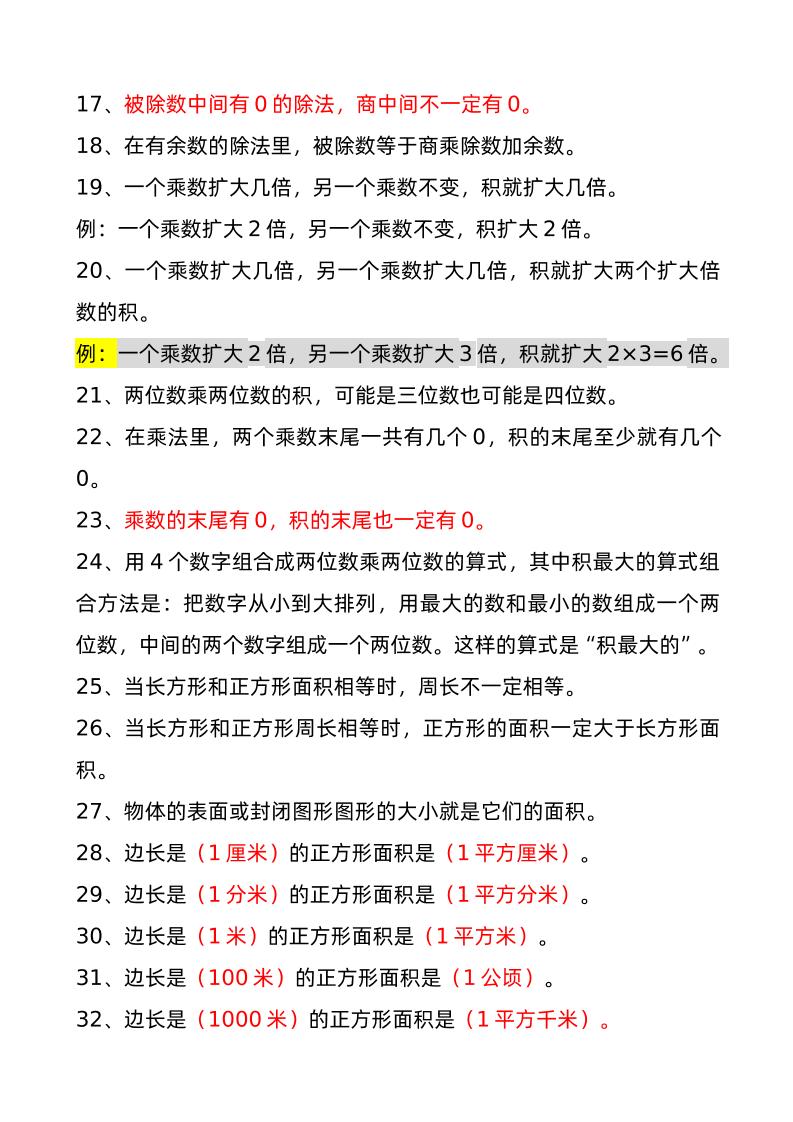 17、被除数中间有 0 的除法，商中间不一定有 0。

18、在有余数的除法里，被除数等于商乘除数加余数。

19、一个乘数扩大几倍，另一个乘数不变，积就扩大几倍。

例：一个乘数扩大 2 倍，另一个乘数不变，积扩大 2 倍。

20、一个乘数扩大几倍，另一个乘数扩大几倍，积就扩大两个扩大倍数的积。

例：一个乘数扩大 2 倍，另一个乘数扩大 3 倍，积就扩大 $2\times3=6$ 倍。

21、两位数乘两位数的积，可能是三位数也可能是四位数。

22、在乘法里，两个乘数末尾一共有几个 0，积的末尾至少就有几个 0。

23、乘数的末尾有 0，积的末尾也一定有 0。

24、用 4 个数字组合成两位数乘两位数的算式，其中积最大的算式组合方法是：把数字从小到大排列，用最大的数和最小的数组成一个两位数，中间的两个数字组成一个两位数。这样的算式是“积最大的”。

25、当长方形和正方形面积相等时，周长不一定相等。

26、当长方形和正方形周长相等时，正方形的面积一定大于长方形面积。

27、物体的表面或封闭图形图形的大小就是它们的面积。

28、边长是（1 厘米）的正方形面积是（1 平方厘米）。

29、边长是（1 分米）的正方形面积是（1 平方分米）。

30、边长是（1 米）的正方形面积是（1 平方米）。

31、边长是（100 米）的正方形面积是（1 公顷）。

32、边长是（1000 米）的正方形面积是（1 平方千米）。